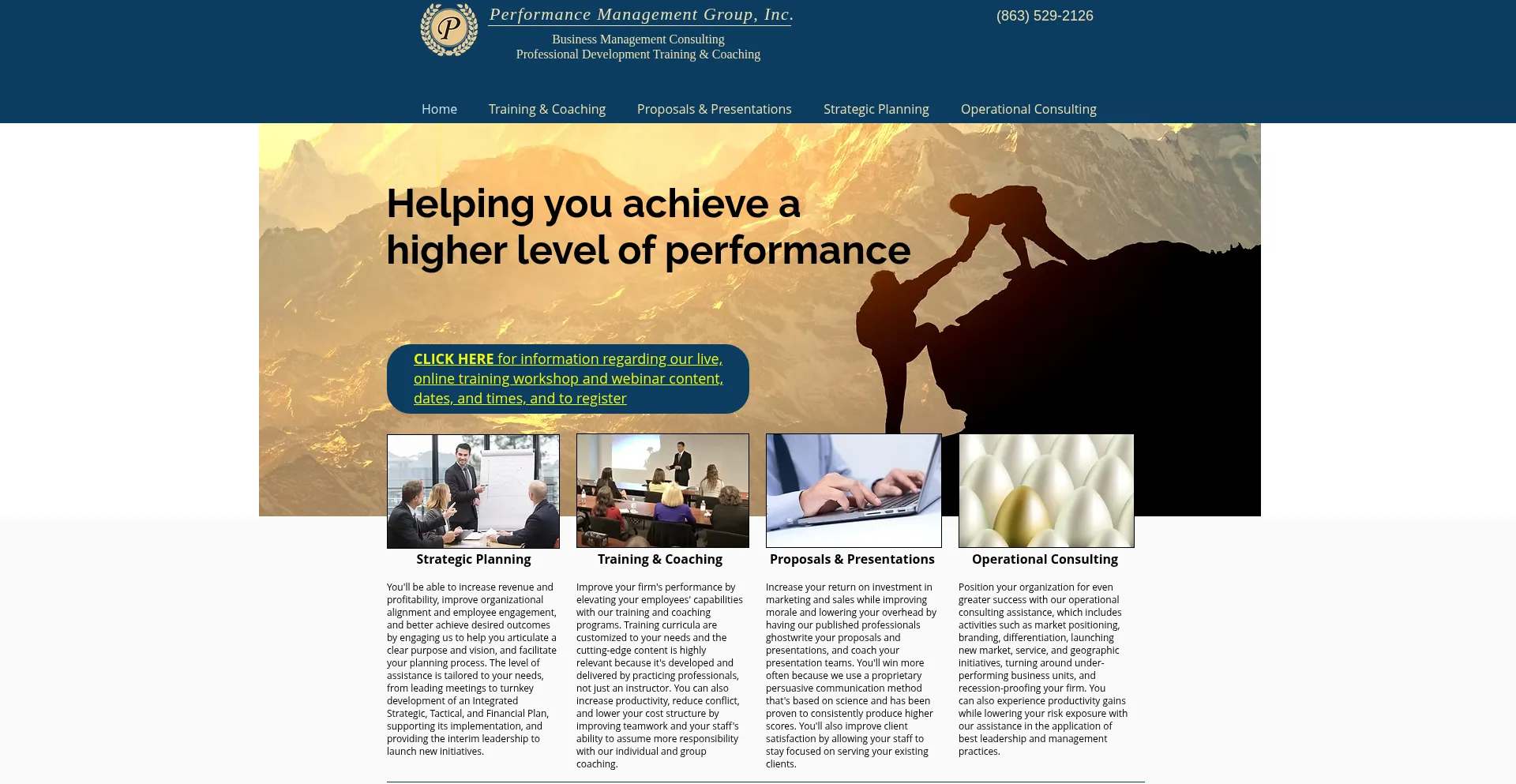 P

Performance Management Group, Inc.

Business Management Consulting
Professional Development Training & Coaching

(863) 529-2126

Home Training & Coaching Proposals & Presentations Strategic Planning Operational Consulting

Helping you achieve a higher level of performance

CLICK HERE for information regarding our live, online training workshop and webinar content, dates, and times, and to register

Strategic Planning

You'll be able to increase revenue and profitability, improve organizational alignment and employee engagement, and better achieve desired outcomes by engaging us to help you articulate a clear purpose and vision, and facilitate your planning process. The level of assistance is tailored to your needs, from leading meetings to turnkey development of an Integrated Strategic, Tactical, and Financial Plan, supporting its implementation, and providing the interim leadership to launch new initiatives.

Training & Coaching

Improve your firm's performance by elevating your employees' capabilities with our training and coaching programs. Training curricula are customized to your needs and the cutting-edge content is highly relevant because it's developed and delivered by practicing professionals, not just an instructor. You can also increase productivity, reduce conflict, and lower your cost structure by improving teamwork and your staff's ability to assume more responsibility with our individual and group coaching.

Proposals & Presentations

Increase your return on investment in marketing and sales while improving morale and lowering your overhead by having our published professionals ghostwrite your proposals and presentations, and coach your presentation teams. You'll win more often because we use a proprietary persuasive communication method that's based on science and has been proven to consistently produce higher scores. You'll also improve client satisfaction by allowing your staff to stay focused on serving your existing clients.

Operational Consulting

Position your organization for even greater success with our operational consulting assistance, which includes activities such as market positioning, branding, differentiation, launching new market, service, and geographic initiatives, turning around under-performing business units, and recession-proofing your firm. You can also experience productivity gains while lowering your risk exposure with our assistance in the application of best leadership and management practices.